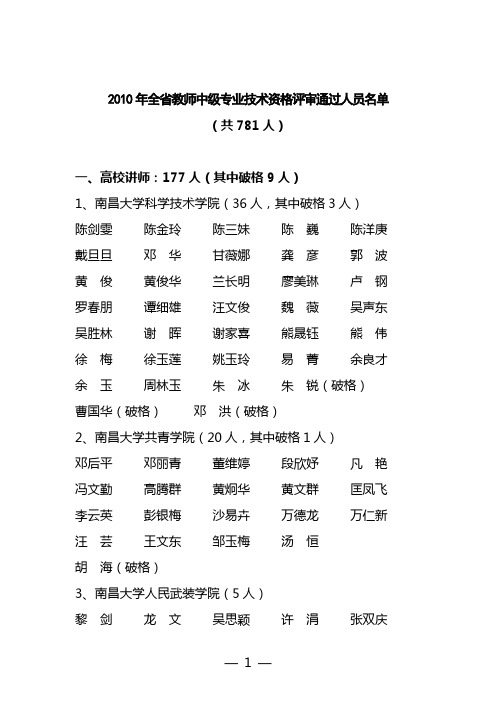 2010年全省教师中级专业技术资格评审通过人员名单

（共781人）

一、高校讲师：177人（其中破格9人）

1、南昌大学科学技术学院（36人，其中破格3人）

陈剑雯 陈金玲 陈三妹 陈 巍 陈洋庚

戴旦旦 邓 华 甘薇娜 龚 彦 郭 波

黄 俊 黄俊华 兰长明 廖美琳 卢 钢

罗春朋 谭细雄 汪文俊 魏 薇 吴声东

吴胜林 谢 晖 谢家喜 熊晟钰 熊 伟

徐 梅 徐玉莲 姚玉玲 易 青 余良才

余 玉 周林玉 朱 冰 朱 锐（破格）

曹国华（破格） 邓 洪（破格）

2、南昌大学共青学院（20人，其中破格1人）

邓后平 邓丽青 董维婷 段欣妤 凡 艳

冯文勤 高腾群 黄炯华 黄文群 匡凤飞

李云英 彭银梅 沙易卉 万德龙 万仁新

汪 芸 王文东 邹玉梅 汤 恒

胡 海（破格）

3、南昌大学人民武装学院（5人）

黎 剑 龙 文 吴思颖 许 涓 张双庆

— 1 —